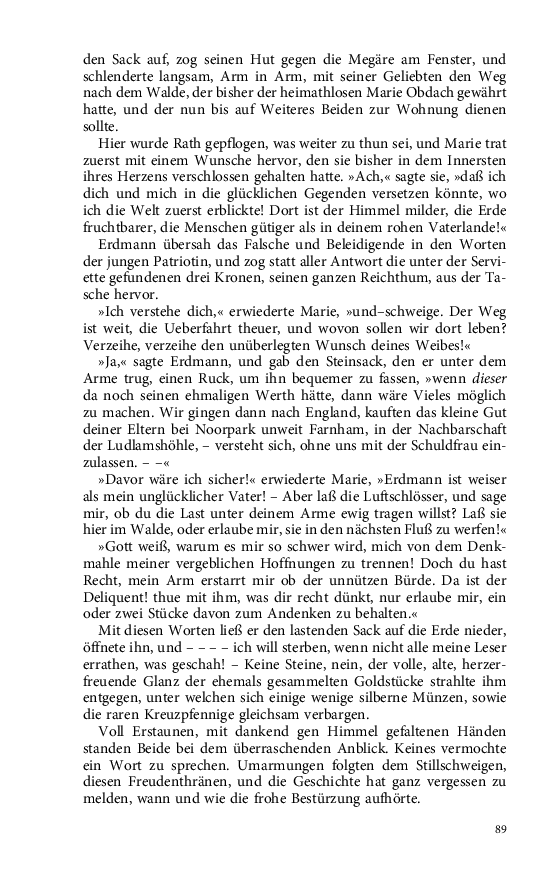 den Sack auf, zog seinen Hut gegen die Megäre am Fenster, und schlenderte langsam, Arm in Arm, mit seiner Geliebten den Weg nach dem Walde, der bisher der heimathlosen Marie Obdach gewährt hatte, und der nun bis auf Weiteres Beiden zur Wohnung dienen sollte.

Hier wurde Rath gepflogen, was weiter zu thun sei, und Marie trat zuerst mit einem Wunsche hervor, den sie bisher in dem Innersten ihres Herzens verschlossen gehalten hatte. »Ach,« sagte sie, »daß ich dich und mich in die glücklichen Gegenden versetzen könnte, wo ich die Welt zuerst erblickte! Dort ist der Himmel milder, die Erde fruchtbarer, die Menschen gütiger als in deinem rohen Vaterlande!«

Erdmann übersah das Falsche und Beleidigende in den Worten der jungen Patriotin, und zog statt aller Antwort die unter der Serviette gefundenen drei Kronen, seinen ganzen Reichthum, aus der Tasche hervor.

»Ich verstehe dich,« erwiederte Marie, »und–schweige. Der Weg ist weit, die Ueberfahrt theuer, und wovon sollen wir dort leben? Verzeihe, verzeihe den unüberlegten Wunsch deines Weibes!«

»Ja,« sagte Erdmann, und gab den Steinsack, den er unter dem Arme trug, einen Ruck, um ihn bequemer zu fassen, »wenn dieser da noch seinen ehmaligen Werth hätte, dann wäre Vieles möglich zu machen. Wir gingen dann nach England, kauften das kleine Gut deiner Eltern bei Noorpark unweit Farnham, in der Nachbarschaft der Ludlamshöhle, – versteht sich, ohne uns mit der Schuldfrau einzulassen. – –«

»Davor wäre ich sicher!« erwiederte Marie, »Erdmann ist weiser als mein unglücklicher Vater! – Aber laß die Luftschlösser, und sage mir, ob du die Last unter deinem Arme ewig tragen willst? Laß sie hier im Walde, oder erlaube mir, sie in den nächsten Fluß zu werfen!«

»Gott weiß, warum es mir so schwer wird, mich von dem Denkmahle meiner vergeblichen Hoffnungen zu trennen! Doch du hast Recht, mein Arm erstarrt mir ob der unnützen Bürde. Da ist der Deliquent! thue mit ihm, was dir recht dünkt, nur erlaube mir, ein oder zwei Stücke davon zum Andenken zu behalten.«

Mit diesen Worten ließ er den lastenden Sack auf die Erde nieder, öffnete ihn, und – – – – ich will sterben, wenn nicht alle meine Leser errathen, was geschah! – Keine Steine, nein, der volle, alte, herzerfreuende Glanz der ehemals gesammelten Goldstücke strahlte ihm entgegen, unter welchen sich einige wenige silberne Münzen, sowie die raren Kreuzpfennige gleichsam verbargen.

Voll Erstaunen, mit dankend gen Himmel gefaltenen Händen standen Beide bei dem überraschenden Anblick. Keines vermochte ein Wort zu sprechen. Umarmungen folgten dem Stillschweigen, diesen Freudenthränen, und die Geschichte hat ganz vergessen zu melden, wann und wie die frohe Bestürzung aufhörte.

89